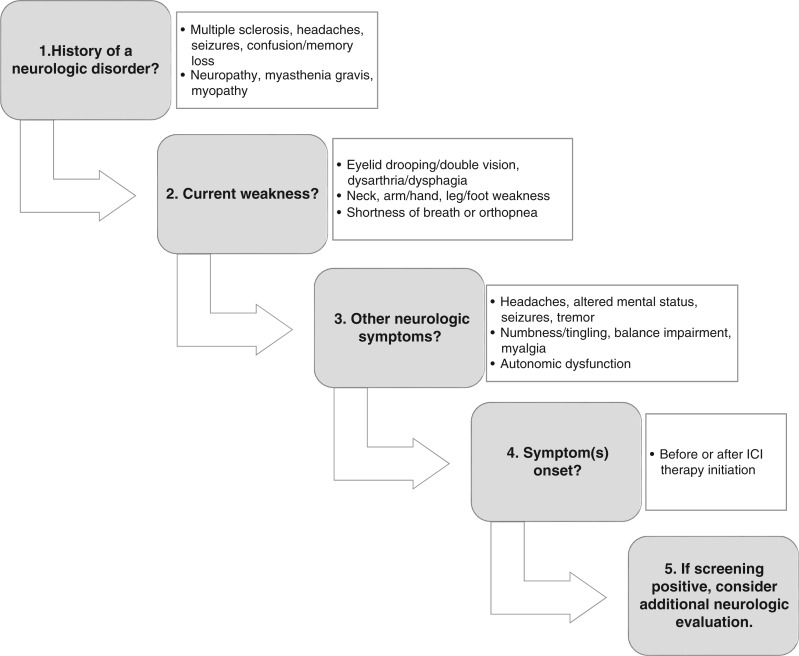 1.History of a neurologic disorder?

• Multiple sclerosis, headaches, seizures, confusion/memory loss
• Neuropathy, myasthenia gravis, myopathy

2. Current weakness?

• Eyelid drooping/double vision, dysarthria/dysphagia
• Neck, arm/hand, leg/foot weakness
• Shortness of breath or orthopnea

3. Other neurologic symptoms?

• Headaches, altered mental status, seizures, tremor
• Numbness/tingling, balance impairment, myalgia
• Autonomic dysfunction

4. Symptom(s) onset?

• Before or after ICI therapy initiation

5. If screening positive, consider additional neurologic evaluation.